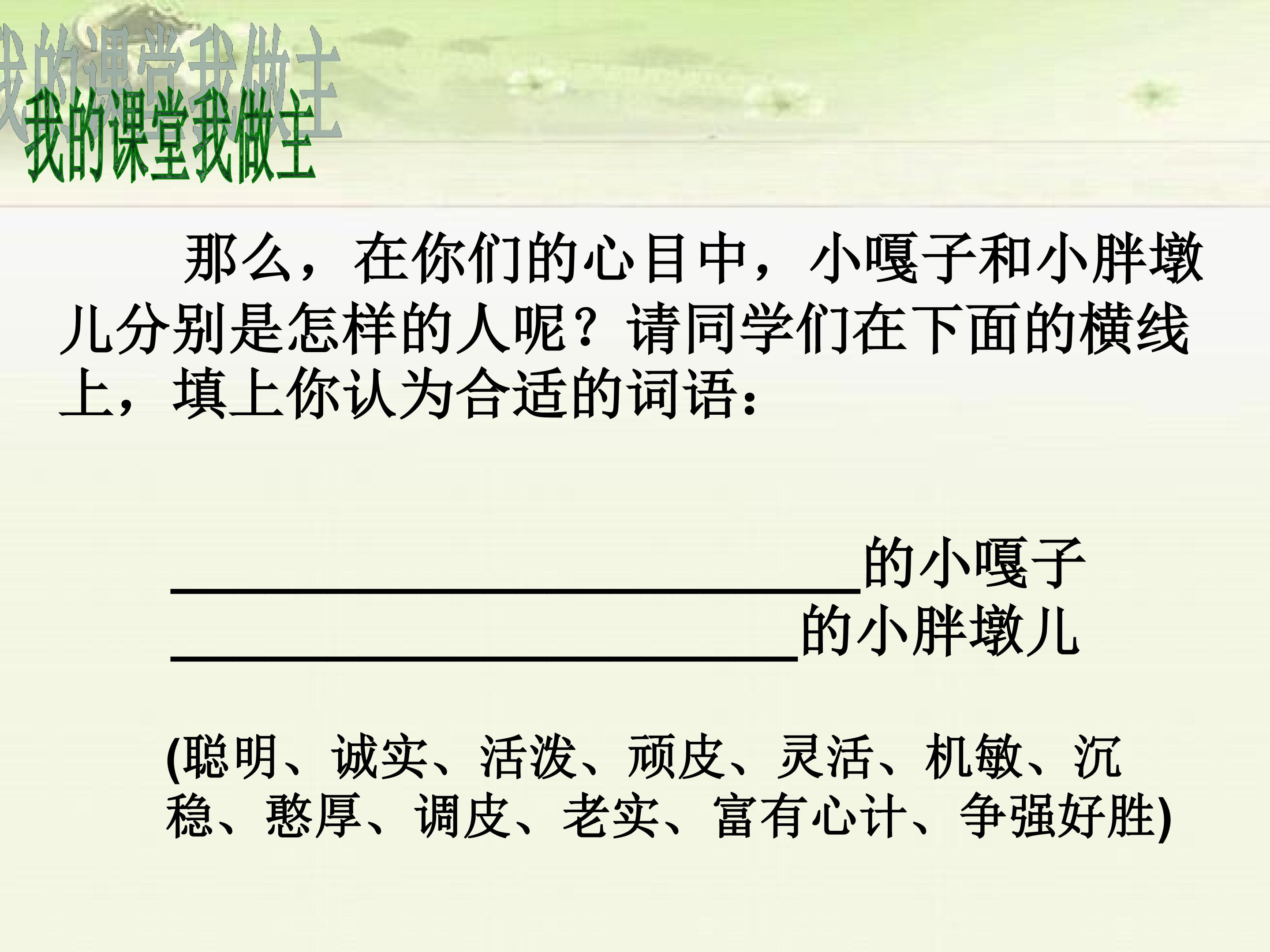 我的课堂我做主

那么，在你们的心目中，小嘎子和小胖墩儿分别是怎样的人呢？请同学们在下面的横线上，填上你认为合适的词语：

____的小嘎子
____的小胖墩儿

(聪明、诚实、活泼、顽皮、灵活、机敏、沉稳、憨厚、调皮、老实、富有心计、争强好胜)